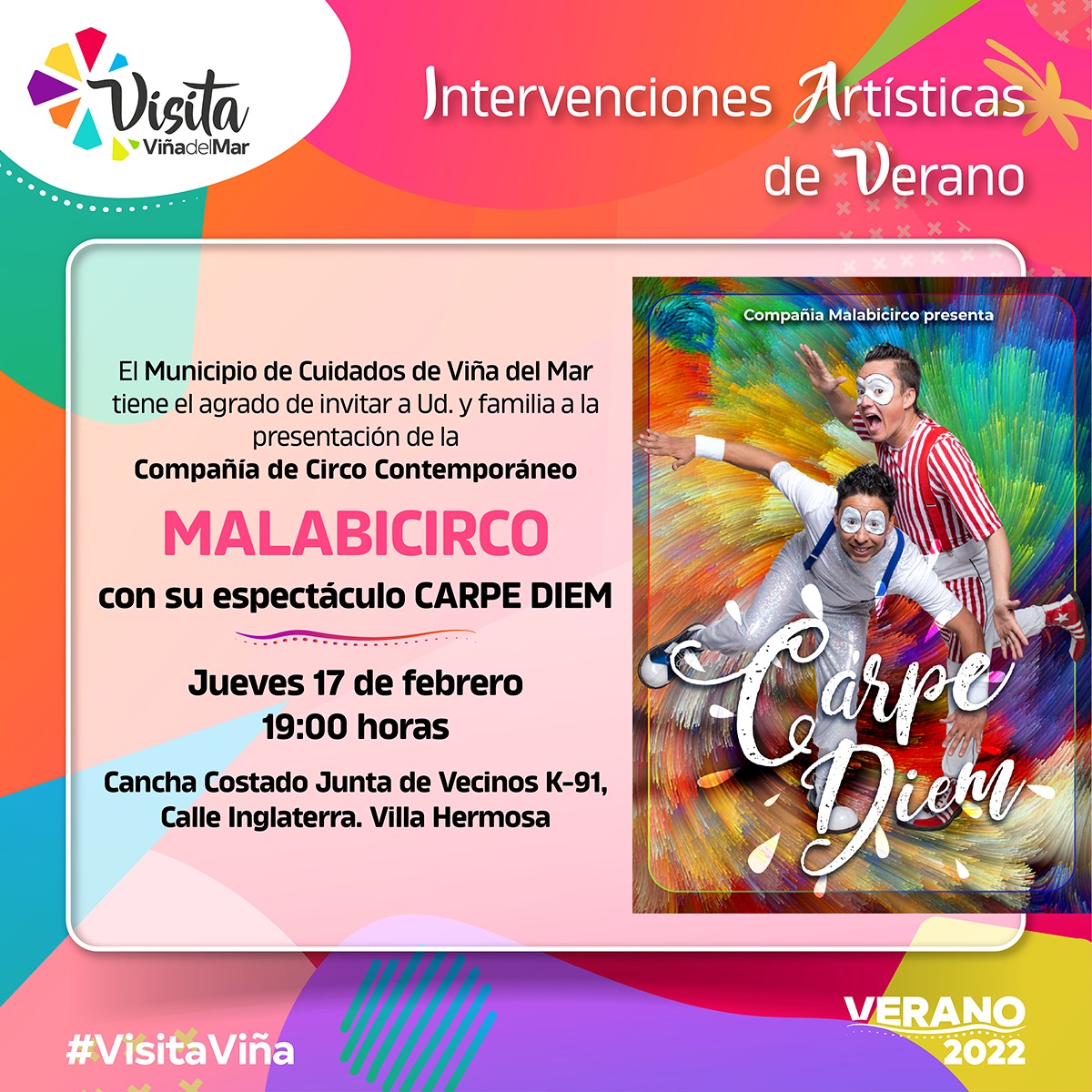 Visita
ViñadelMar

Intervenciones Artísticas de Verano

El Municipio de Cuidados de Viña del Mar tiene el agrado de invitar a Ud. y familia a la presentación de la
Compañía de Circo Contemporáneo

MALABICIRCO

con su espectáculo CARPE DIEM

Jueves 17 de febrero
19:00 horas

Cancha Costado Junta de Vecinos K-91, Calle Inglaterra. Villa Hermosa

Compañia Malabicirco presenta

Carpe Diem

#VisitaViña

VERANO 2022